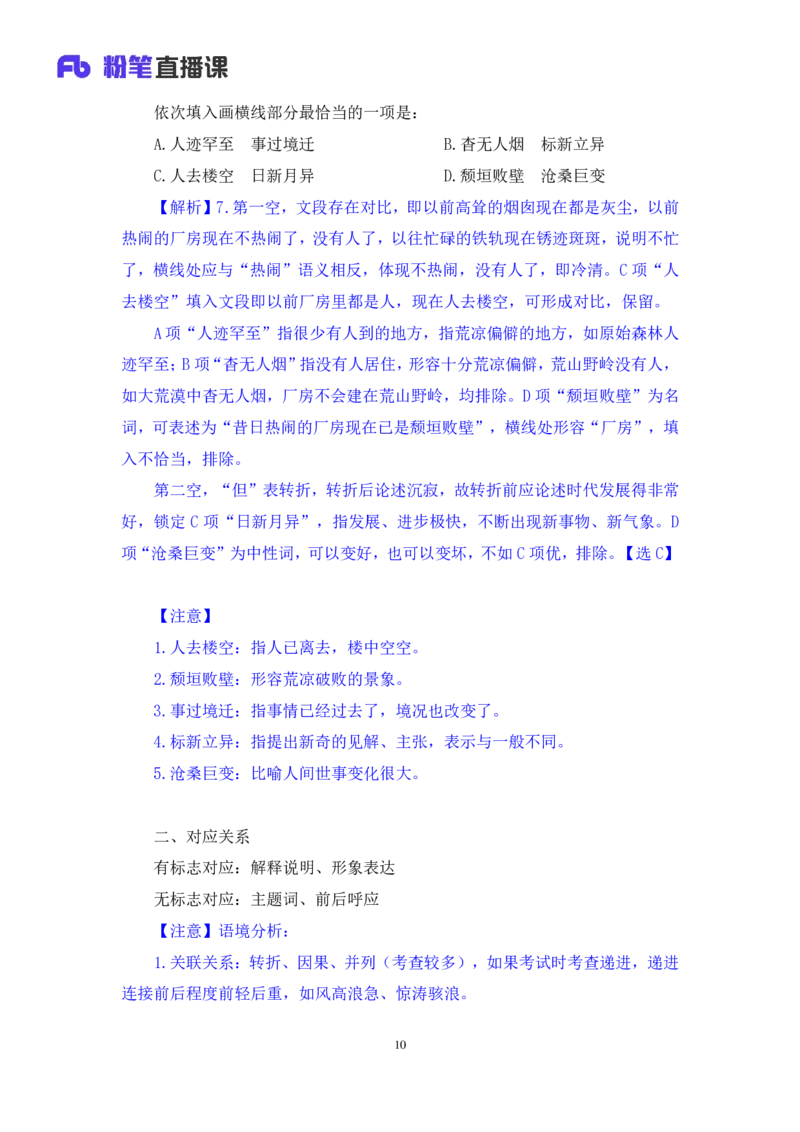 Fb 粉笔直播课

依次填入画横线部分最恰当的一项是：

A.人迹罕至　事过境迁

B.杳无人烟　标新立异

C.人去楼空　日新月异

D.颓垣败壁　沧桑巨变

【解析】7.第一空，文段存在对比，即以前高耸的烟囱现在都是灰尘，以前热闹的厂房现在不热闹了，没有人了，以往忙碌的铁轨现在锈迹斑斑，说明不忙了，横线处应与“热闹”语义相反，体现不热闹，没有人了，即冷清。C项“人去楼空”填入文段即以前厂房里都是人，现在人去楼空，可形成对比，保留。

A项“人迹罕至”指很少有人到的地方，指荒凉偏僻的地方，如原始森林人迹罕至；B项“杳无人烟”指没有人居住，形容十分荒凉偏僻，荒山野岭没有人，如大荒漠中杳无人烟，厂房不会建在荒山野岭，均排除。D项“颓垣败壁”为名词，可表述为“昔日热闹的厂房现在已是颓垣败壁”，横线处形容“厂房”，填入不恰当，排除。

第二空，“但”表转折，转折后论述沉寂，故转折前应论述时代发展得非常好，锁定C项“日新月异”，指发展、进步极快，不断出现新事物、新气象。D项“沧桑巨变”为中性词，可以变好，也可以变坏，不如C项优，排除。【选C】

【注意】

1.人去楼空：指人已离去，楼中空空。

2.颓垣败壁：形容荒凉破败的景象。

3.事过境迁：指事情已经过去了，境况也改变了。

4.标新立异：指提出新奇的见解、主张，表示与一般不同。

5.沧桑巨变：比喻人间世事变化很大。

二、对应关系

有标志对应：解释说明、形象表达

无标志对应：主题词、前后呼应

【注意】语境分析：

1.关联关系：转折、因果、并列（考查较多），如果考试时考查递进，递进连接前后程度前轻后重，如风高浪急、惊涛骇浪。

10